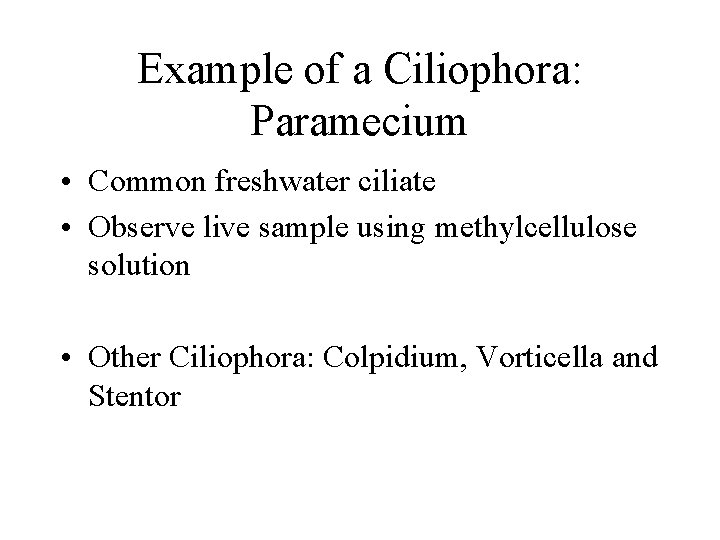 Example of a Ciliophora: Paramecium

• Common freshwater ciliate
• Observe live sample using methylcellulose solution

• Other Ciliophora: Colpidium, Vorticella and Stentor